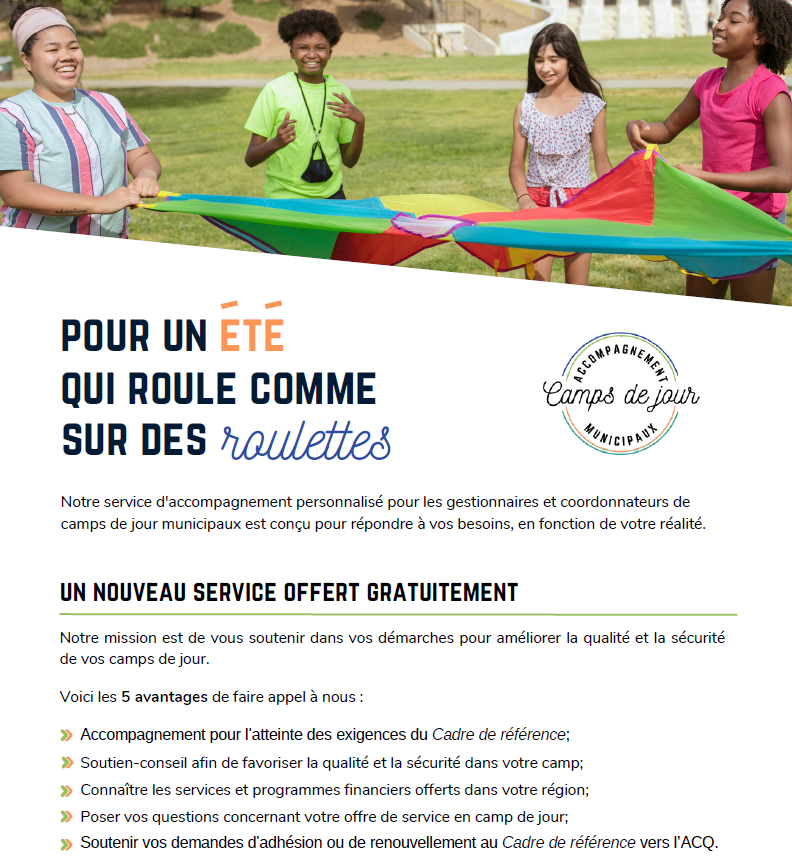 POUR UN ÉTÉ QUI ROULE COMME SUR DES roulettes

ACCOMPAGNEMENT
Camps de jour
MUNICIPAUX

Notre service d'accompagnement personnalisé pour les gestionnaires et coordonnateurs de camps de jour municipaux est conçu pour répondre à vos besoins, en fonction de votre réalité.

UN NOUVEAU SERVICE OFFERT GRATUITEMENT

Notre mission est de vous soutenir dans vos démarches pour améliorer la qualité et la sécurité de vos camps de jour.

Voici les 5 avantages de faire appel à nous :

Accompagnement pour l'atteinte des exigences du Cadre de référence;

Soutien-conseil afin de favoriser la qualité et la sécurité dans votre camp;

Connaître les services et programmes financiers offerts dans votre région;

Poser vos questions concernant votre offre de service en camp de jour;

Soutenir vos demandes d'adhésion ou de renouvellement au Cadre de référence vers l'ACQ.